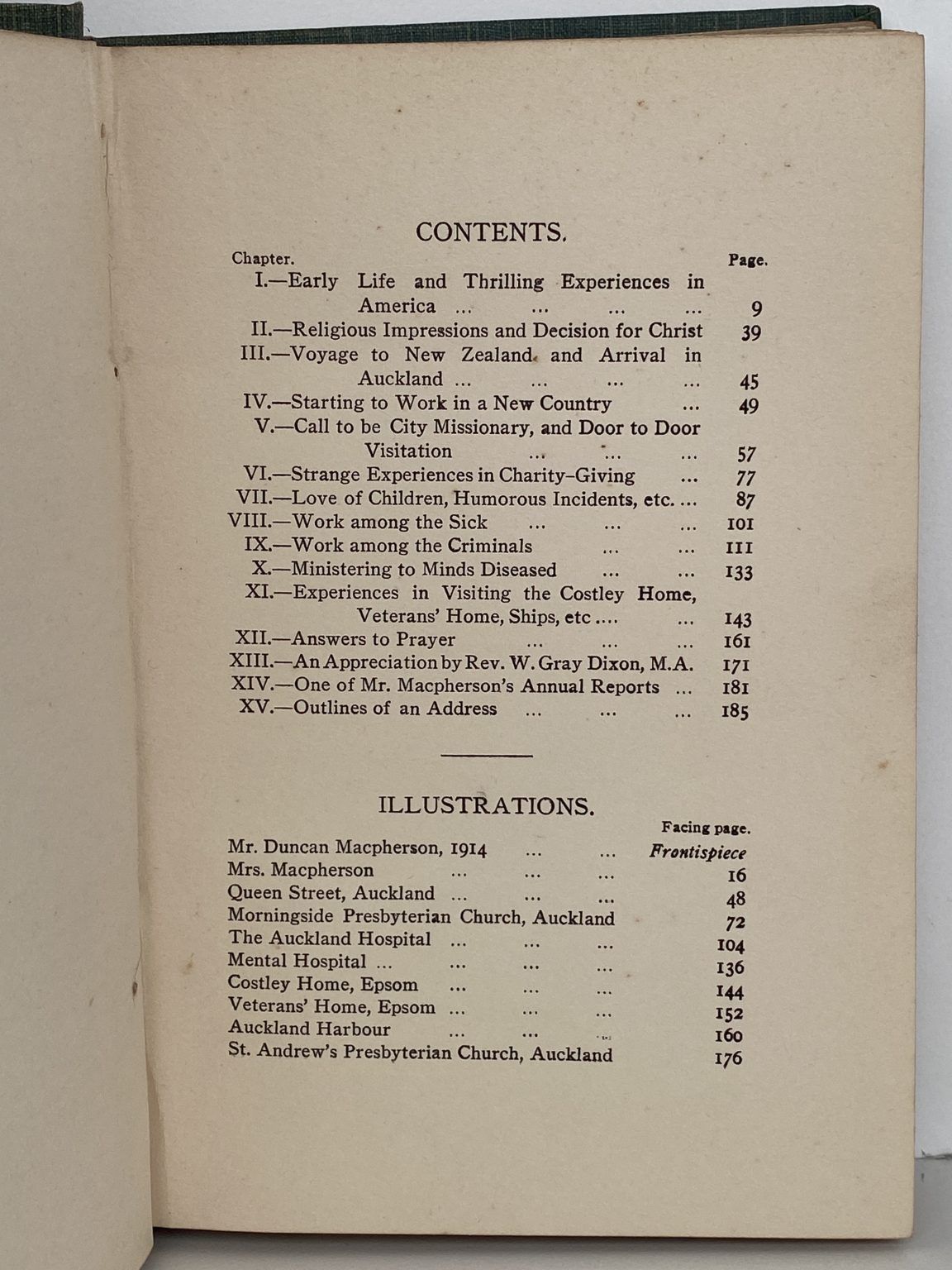 CONTENTS.

Chapter. Page.

I.—Early Life and Thrilling Experiences in America 9

II.—Religious Impressions and Decision for Christ 39

III.—Voyage to New Zealand and Arrival in Auckland 45

IV.—Starting to Work in a New Country 49

V.—Call to be City Missionary, and Door to Door Visitation 57

VI.—Strange Experiences in Charity-Giving 77

VII.—Love of Children, Humorous Incidents, etc. 87

VIII.—Work among the Sick 101

IX.—Work among the Criminals 111

X.—Ministering to Minds Diseased 133

XI.—Experiences in Visiting the Costley Home, Veterans' Home, Ships, etc. 143

XII.—Answers to Prayer 161

XIII.—An Appreciation by Rev. W. Gray Dixon, M.A. 171

XIV.—One of Mr. Macpherson's Annual Reports 181

XV.—Outlines of an Address 185

ILLUSTRATIONS.

Facing page.

Mr. Duncan Macpherson, 1914 Frontispiece

Mrs. Macpherson 16

Queen Street, Auckland 48

Morningside Presbyterian Church, Auckland 72

The Auckland Hospital 104

Mental Hospital 136

Costley Home, Epsom 144

Veterans' Home, Epsom 152

Auckland Harbour 160

St. Andrew's Presbyterian Church, Auckland 176